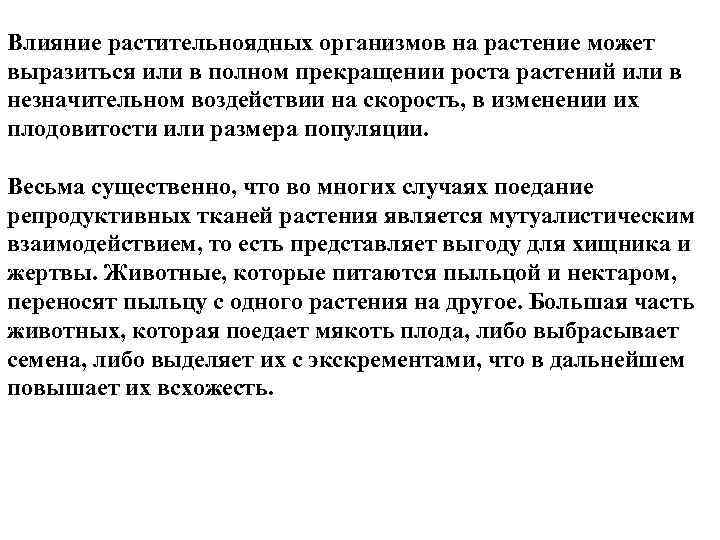 Влияние растительноядных организмов на растение может выразиться или в полном прекращении роста растений или в незначительном воздействии на скорость, в изменении их плодовитости или размера популяции.

Весьма существенно, что во многих случаях поедание репродуктивных тканей растения является мутуалистическим взаимодействием, то есть представляет выгоду для хищника и жертвы. Животные, которые питаются пыльцой и нектаром, переносят пыльцу с одного растения на другое. Большая часть животных, которая поедает мякоть плода, либо выбрасывает семена, либо выделяет их с экскрементами, что в дальнейшем повышает их всхожесть.